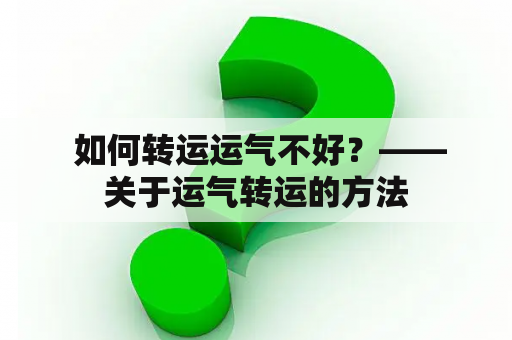 如何转运运气不好？——关于运气转运的方法